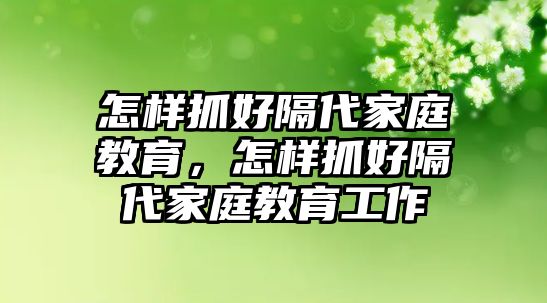 怎样抓好隔代家庭教育，怎样抓好隔代家庭教育工作